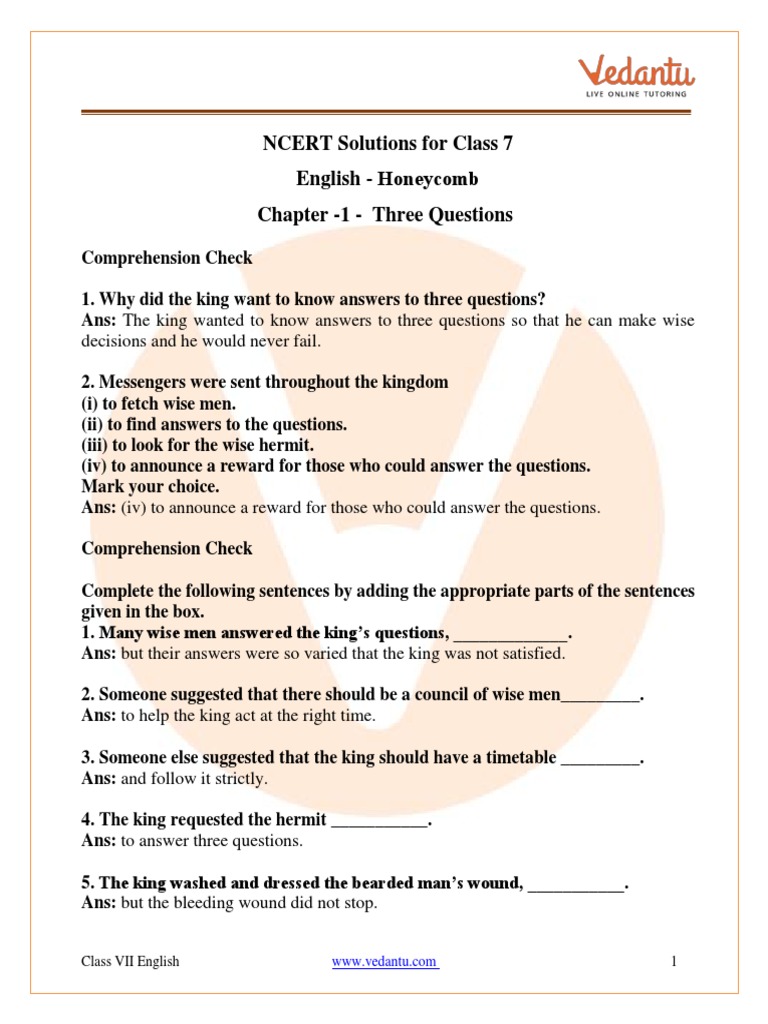 Vedantu
LIVE ONLINE TUTORING

NCERT Solutions for Class 7

English - Honeycomb

Chapter -1 - Three Questions

Comprehension Check

1. Why did the king want to know answers to three questions?
Ans: The king wanted to know answers to three questions so that he can make wise decisions and he would never fail.

2. Messengers were sent throughout the kingdom
(i) to fetch wise men.
(ii) to find answers to the questions.
(iii) to look for the wise hermit.
(iv) to announce a reward for those who could answer the questions.
Mark your choice.
Ans: (iv) to announce a reward for those who could answer the questions.

Comprehension Check

Complete the following sentences by adding the appropriate parts of the sentences given in the box.
1. Many wise men answered the king's questions, _____________.
Ans: but their answers were so varied that the king was not satisfied.

2. Someone suggested that there should be a council of wise men_________.
Ans: to help the king act at the right time.

3. Someone else suggested that the king should have a timetable _________.
Ans: and follow it strictly.

4. The king requested the hermit ___________.
Ans: to answer three questions.

5. The king washed and dressed the bearded man's wound, ___________.
Ans: but the bleeding wound did not stop.

Class VII English www.vedantu.com 1